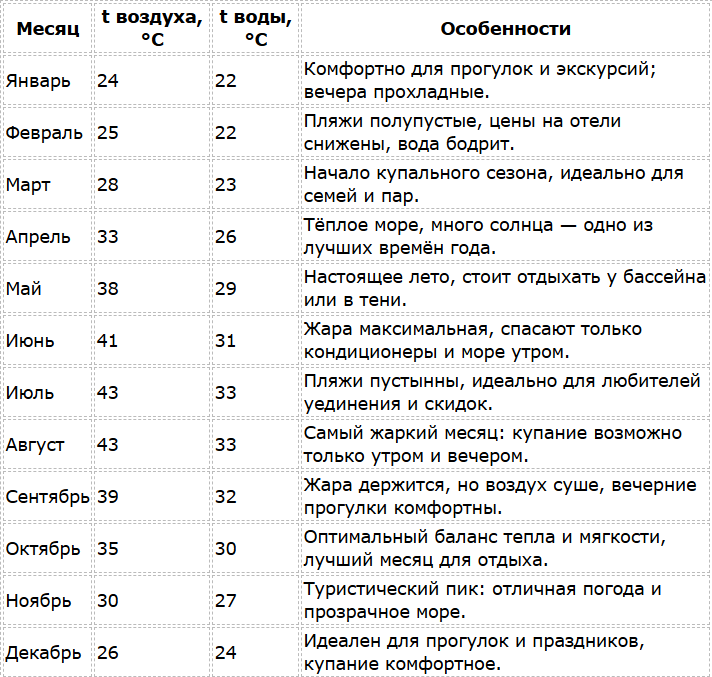 | Месяц | t воздуха, °C | t воды, °C | Особенности |
|---|---|---|---|
| Январь | 24 | 22 | Комфортно для прогулок и экскурсий; вечера прохладные. |
| Февраль | 25 | 22 | Пляжи полупустые, цены на отели снижены, вода бодрит. |
| Март | 28 | 23 | Начало купального сезона, идеально для семей и пар. |
| Апрель | 33 | 26 | Тёплое море, много солнца — одно из лучших времён года. |
| Май | 38 | 29 | Настоящее лето, стоит отдыхать у бассейна или в тени. |
| Июнь | 41 | 31 | Жара максимальная, спасают только кондиционеры и море утром. |
| Июль | 43 | 33 | Пляжи пустынны, идеально для любителей уединения и скидок. |
| Август | 43 | 33 | Самый жаркий месяц: купание возможно только утром и вечером. |
| Сентябрь | 39 | 32 | Жара держится, но воздух суше, вечерние прогулки комфортны. |
| Октябрь | 35 | 30 | Оптимальный баланс тепла и мягкости, лучший месяц для отдыха. |
| Ноябрь | 30 | 27 | Туристический пик: отличная погода и прозрачное море. |
| Декабрь | 26 | 24 | Идеален для прогулок и праздников, купание комфортное. |